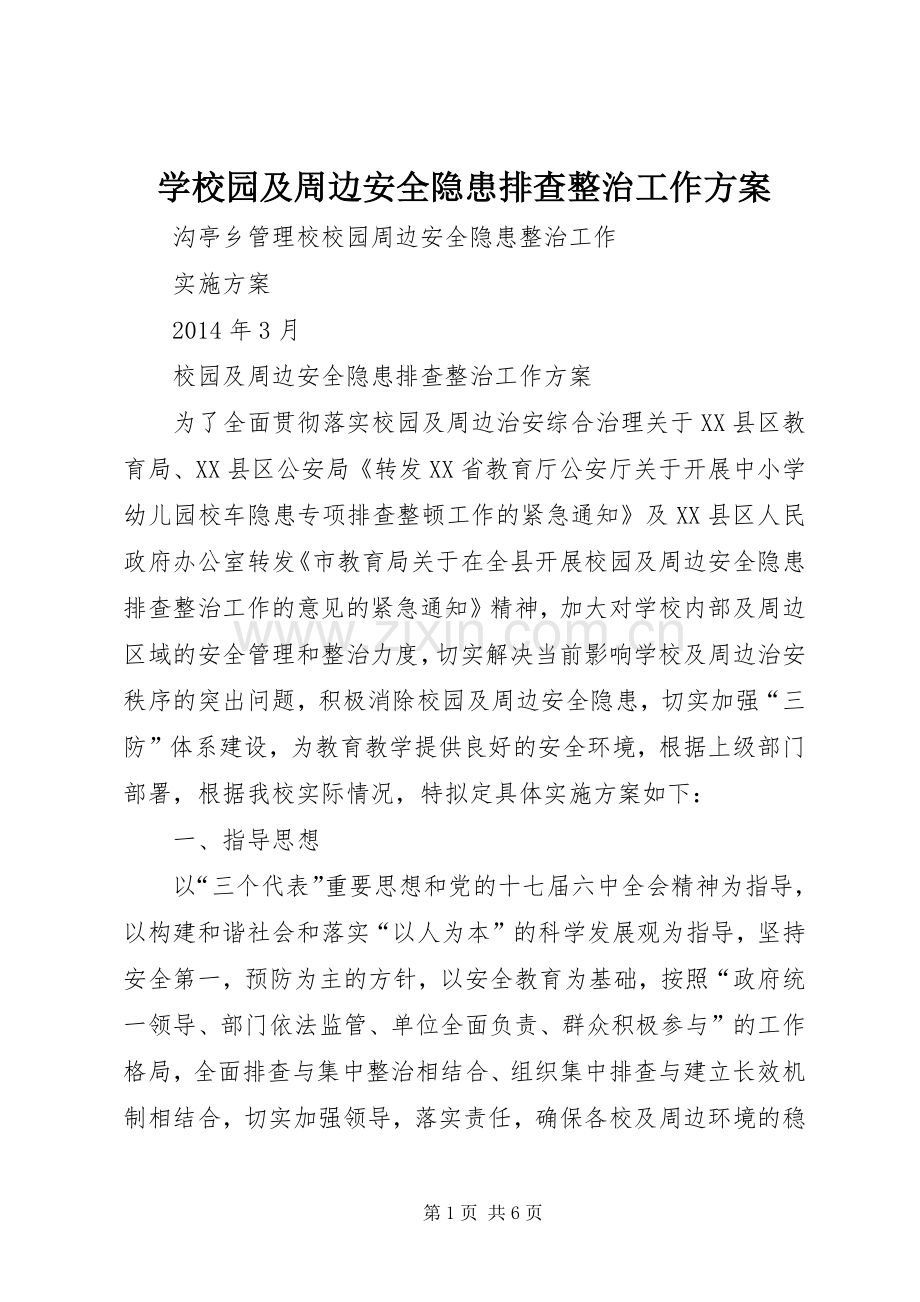 学校园及周边安全隐患排查整治工作方案

沟亭乡管理校校园周边安全隐患整治工作

实施方案

2014 年 3 月

校园及周边安全隐患排查整治工作方案

为了全面贯彻落实校园及周边治安综合治理关于 XX 县区教育局、XX 县区公安局《转发 XX 省教育厅公安厅关于开展中小学幼儿园校车隐患专项排查整顿工作的紧急通知》及 XX 县区人民政府办公室转发《市教育局关于在全县开展校园及周边安全隐患排查整治工作的意见的紧急通知》精神，加大对学校内部及周边区域的安全管理和整治力度，切实解决当前影响学校及周边治安秩序的突出问题，积极消除校园及周边安全隐患，切实加强“三防”体系建设，为教育教学提供良好的安全环境，根据上级部门部署，根据我校实际情况，特拟定具体实施方案如下：

一、指导思想

以“三个代表”重要思想和党的十七届六中全会精神为指导，以构建和谐社会和落实“以人为本”的科学发展观为指导，坚持安全第一，预防为主的方针，以安全教育为基础，按照“政府统一领导、部门依法监管、单位全面负责、群众积极参与”的工作格局，全面排查与集中整治相结合、组织集中排查与建立长效机制相结合，切实加强领导，落实责任，确保各校及周边环境的稳

www.zixin.com.cn

第 1 页 共 6 页